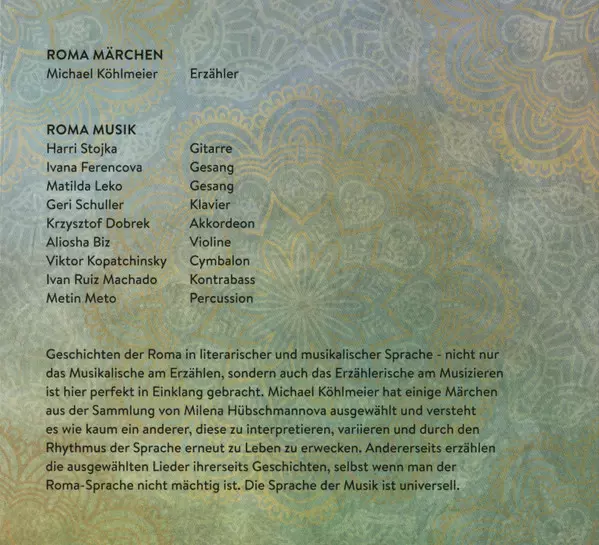 ROMA MÄRCHEN
Michael Köhlmeier Erzähler

ROMA MUSIK
Harri Stojka Gitarre
Ivana Ferencova Gesang
Matilda Leko Gesang
Geri Schuller Klavier
Krzysztof Dobrek Akkordeon
Aliosha Biz Violine
Viktor Kopatchinsky Cymbalon
Ivan Ruiz Machado Kontrabass
Metin Meto Percussion

Geschichten der Roma in literarischer und musikalischer Sprache - nicht nur das Musikalische am Erzählen, sondern auch das Erzählerische am Musizieren ist hier perfekt in Einklang gebracht. Michael Köhlmeier hat einige Märchen aus der Sammlung von Milena Hübschmannova ausgewählt und versteht es wie kaum ein anderer, diese zu interpretieren, variieren und durch den Rhythmus der Sprache erneut zu Leben zu erwecken. Andererseits erzählen die ausgewählten Lieder ihrerseits Geschichten, selbst wenn man der Roma-Sprache nicht mächtig ist. Die Sprache der Musik ist universell.